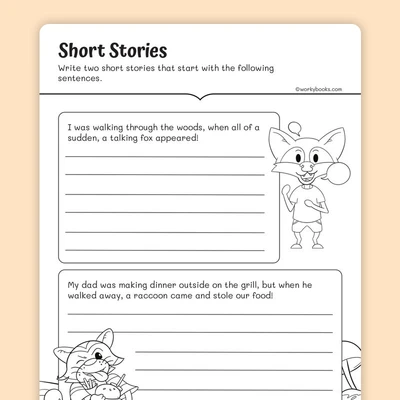 Short Stories

Write two short stories that start with the following sentences.

©workybooks.com

I was walking through the woods, when all of a sudden, a talking fox appeared!

My dad was making dinner outside on the grill, but when he walked away, a raccoon came and stole our food!